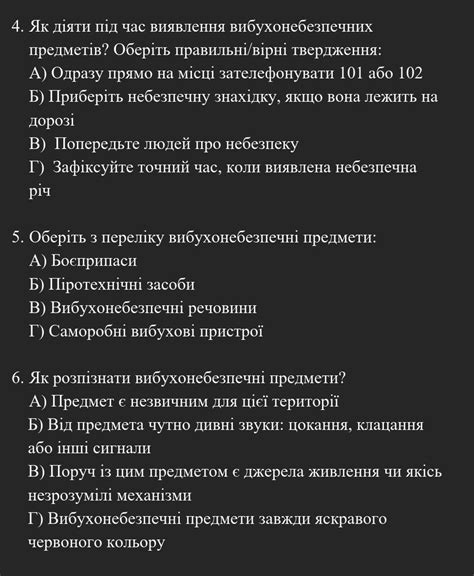 4. Як діяти під час виявлення вибухонебезпечних предметів? Оберіть правильні/вірні твердження:
А) Одразу прямо на місці зателефонувати 101 або 102
Б) Приберіть небезпечну знахідку, якщо вона лежить на дорозі
В) Попередьте людей про небезпеку
Г) Зафіксуйте точний час, коли виявлена небезпечна річ

5. Оберіть з переліку вибухонебезпечні предмети:
А) Боєприпаси
Б) Піротехнічні засоби
В) Вибухонебезпечні речовини
Г) Саморобні вибухові пристрої

6. Як розпізнати вибухонебезпечні предмети?
А) Предмет є незвичним для цієї території
Б) Від предмета чутно дивні звуки: цокання, клацання або інші сигнали
В) Поруч із цим предметом є джерела живлення чи якісь незрозумілі механізми
Г) Вибухонебезпечні предмети завжди яскравого червоного кольору